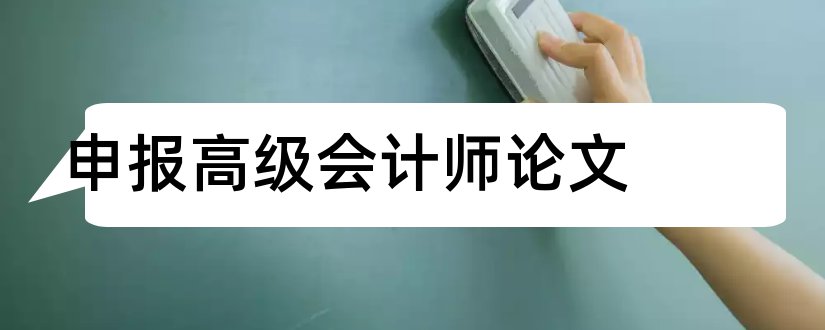 申报高级会计师论文